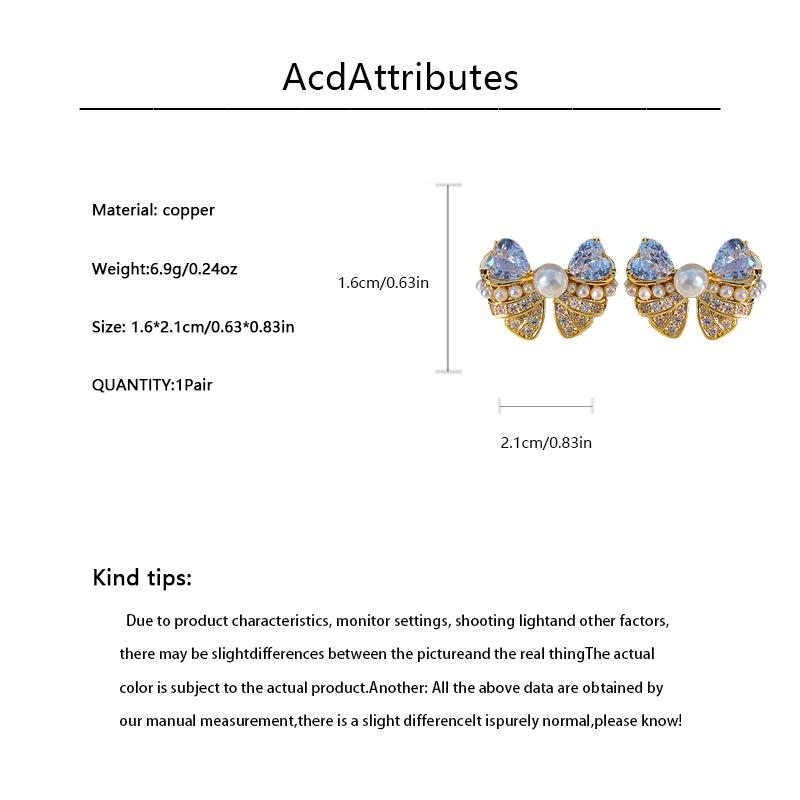 AcdAttributes

Material: copper

Weight:6.9g/0.24oz

Size: 1.6*2.1cm/0.63*0.83in

QUANTITY:1Pair

1.6cm/0.63in

2.1cm/0.83in

Kind tips:

Due to product characteristics, monitor settings, shooting lightand other factors, there may be slightdifferences between the pictureand the real thingThe actual color is subject to the actual product.Another: All the above data are obtained by our manual measurement,there is a slight differenceIt ispurely normal,please know!